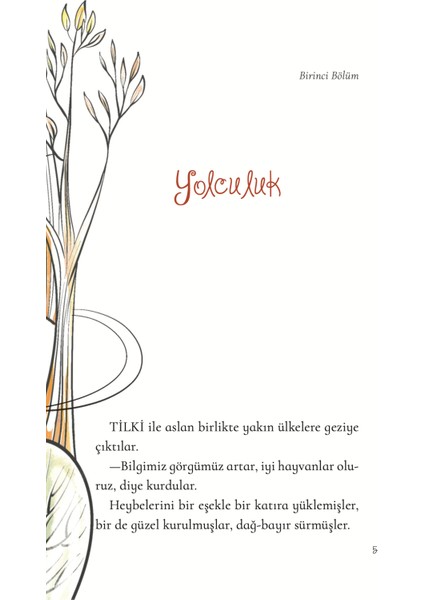 Birinci Bölüm

Yolculuk

TİLKİ ile aslan birlikte yakın ülkelere geziye çıktılar.

—Bilgimiz görgümüz artar, iyi hayvanlar oluruz, diye kurdular.

Heybelerini bir eşekle bir katıra yüklemişler, bir de güzel kurulmuşlar, dağ-bayır sürmüşler.

5